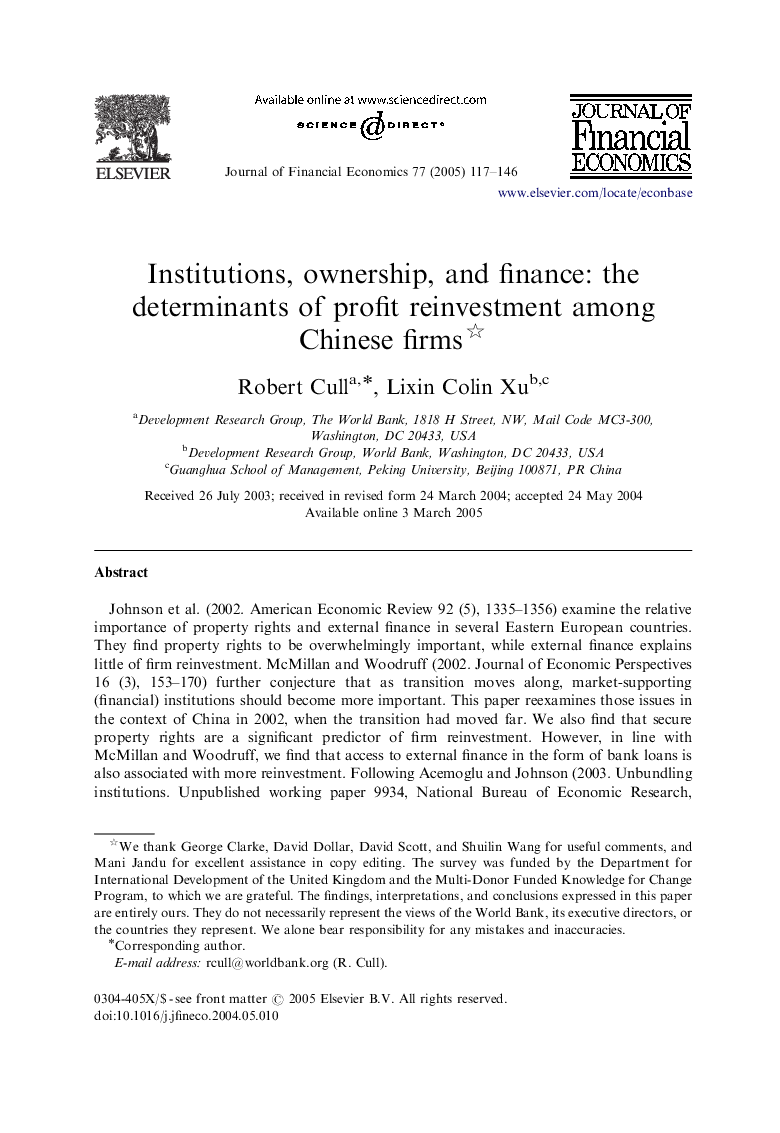 ELSEVIER

Available online at www.sciencedirect.com
SCIENCE @ DIRECT®

Journal of Financial Economics 77 (2005) 117–146

JOURNAL OF Financial ECONOMICS

www.elsevier.com/locate/econbase

Institutions, ownership, and finance: the determinants of profit reinvestment among Chinese firms☆

Robert Cull$^{a,*}$, Lixin Colin Xu$^{b,c}$

$^a$Development Research Group, The World Bank, 1818 H Street, NW, Mail Code MC3-300, Washington, DC 20433, USA
$^b$Development Research Group, World Bank, Washington, DC 20433, USA
$^c$Guanghua School of Management, Peking University, Beijing 100871, PR China

Received 26 July 2003; received in revised form 24 March 2004; accepted 24 May 2004
Available online 3 March 2005

Abstract

Johnson et al. (2002. American Economic Review 92 (5), 1335–1356) examine the relative importance of property rights and external finance in several Eastern European countries. They find property rights to be overwhelmingly important, while external finance explains little of firm reinvestment. McMillan and Woodruff (2002. Journal of Economic Perspectives 16 (3), 153–170) further conjecture that as transition moves along, market-supporting (financial) institutions should become more important. This paper reexamines those issues in the context of China in 2002, when the transition had moved far. We also find that secure property rights are a significant predictor of firm reinvestment. However, in line with McMillan and Woodruff, we find that access to external finance in the form of bank loans is also associated with more reinvestment. Following Acemoglu and Johnson (2003. Unbundling institutions. Unpublished working paper 9934, National Bureau of Economic Research,

☆We thank George Clarke, David Dollar, David Scott, and Shuilin Wang for useful comments, and Mani Jandu for excellent assistance in copy editing. The survey was funded by the Department for International Development of the United Kingdom and the Multi-Donor Funded Knowledge for Change Program, to which we are grateful. The findings, interpretations, and conclusions expressed in this paper are entirely ours. They do not necessarily represent the views of the World Bank, its executive directors, or the countries they represent. We alone bear responsibility for any mistakes and inaccuracies.
*Corresponding author.
E-mail address: rcull@worldbank.org (R. Cull).

0304-405X/$ - see front matter © 2005 Elsevier B.V. All rights reserved.
doi:10.1016/j.jfineco.2004.05.010